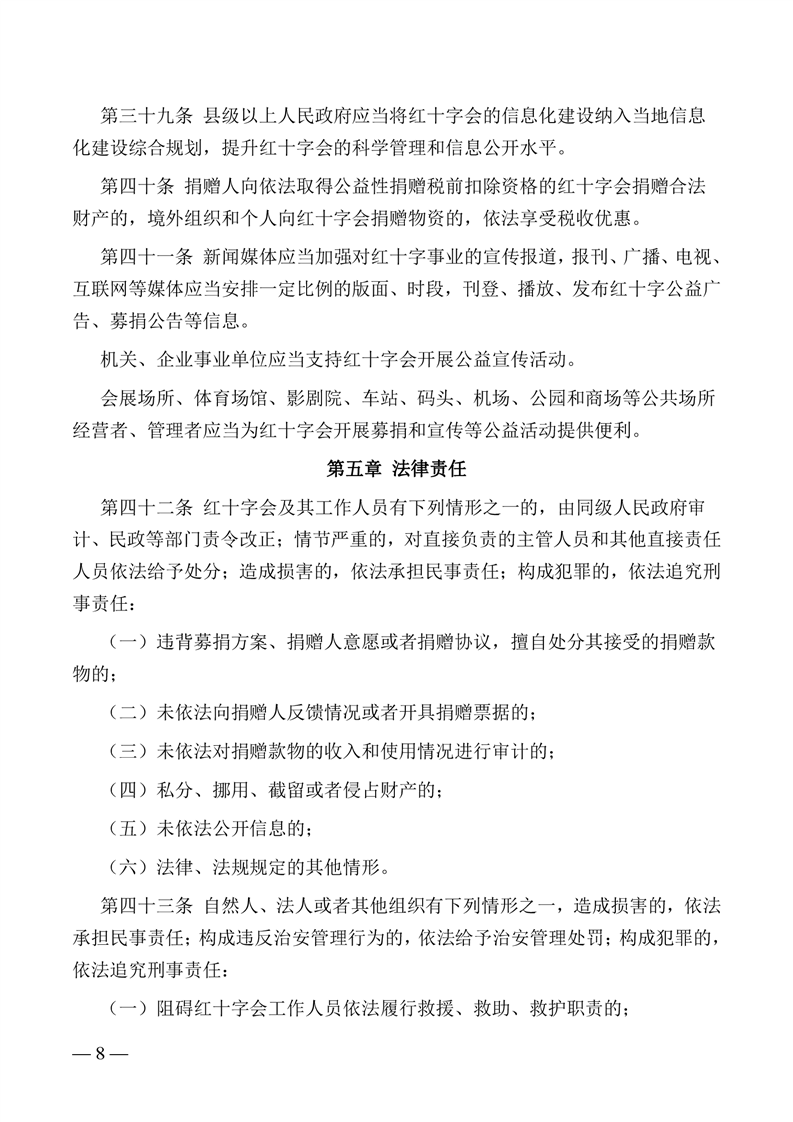 第三十九条 县级以上人民政府应当将红十字会的信息化建设纳入当地信息化建设综合规划，提升红十字会的科学管理和信息公开水平。

第四十条 捐赠人向依法取得公益性捐赠税前扣除资格的红十字会捐赠合法财产的，境外组织和个人向红十字会捐赠物资的，依法享受税收优惠。

第四十一条 新闻媒体应当加强对红十字事业的宣传报道，报刊、广播、电视、互联网等媒体应当安排一定比例的版面、时段，刊登、播放、发布红十字公益广告、募捐公告等信息。

机关、企业事业单位应当支持红十字会开展公益宣传活动。

会展场所、体育场馆、影剧院、车站、码头、机场、公园和商场等公共场所经营者、管理者应当为红十字会开展募捐和宣传等公益活动提供便利。

第五章 法律责任

第四十二条 红十字会及其工作人员有下列情形之一的，由同级人民政府审计、民政等部门责令改正；情节严重的，对直接负责的主管人员和其他直接责任人员依法给予处分；造成损害的，依法承担民事责任；构成犯罪的，依法追究刑事责任：

（一）违背募捐方案、捐赠人意愿或者捐赠协议，擅自处分其接受的捐赠款物的；

（二）未依法向捐赠人反馈情况或者开具捐赠票据的；

（三）未依法对捐赠款物的收入和使用情况进行审计的；

（四）私分、挪用、截留或者侵占财产的；

（五）未依法公开信息的；

（六）法律、法规规定的其他情形。

第四十三条 自然人、法人或者其他组织有下列情形之一，造成损害的，依法承担民事责任；构成违反治安管理行为的，依法给予治安管理处罚；构成犯罪的，依法追究刑事责任：

（一）阻碍红十字会工作人员依法履行救援、救助、救护职责的；

— 8 —